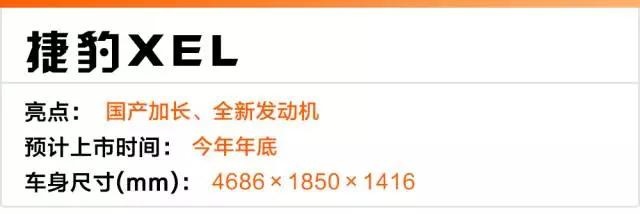 捷豹XEL

亮点： 国产加长、全新发动机
预计上市时间： 今年年底
车身尺寸(mm)： 4686 × 1850 × 1416